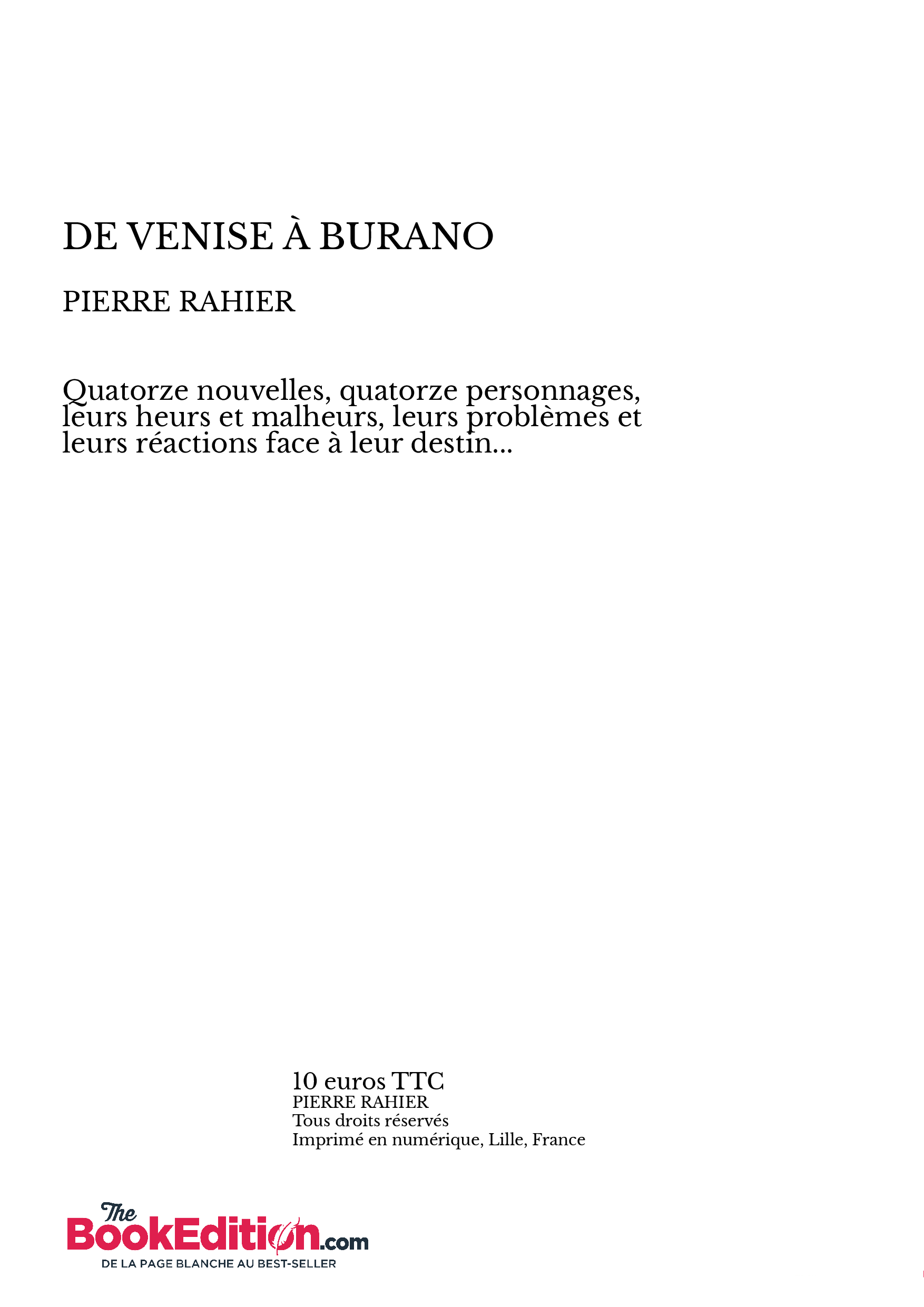 DE VENISE À BURANO

PIERRE RAHIER

Quatorze nouvelles, quatorze personnages, leurs heurs et malheurs, leurs problèmes et leurs réactions face à leur destin...

10 euros TTC
PIERRE RAHIER
Tous droits réservés
Imprimé en numérique, Lille, France

The
BookEdition.com
DE LA PAGE BLANCHE AU BEST-SELLER